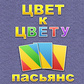 ЦВЕТ
К
ЦВЕТУ

пасьянс